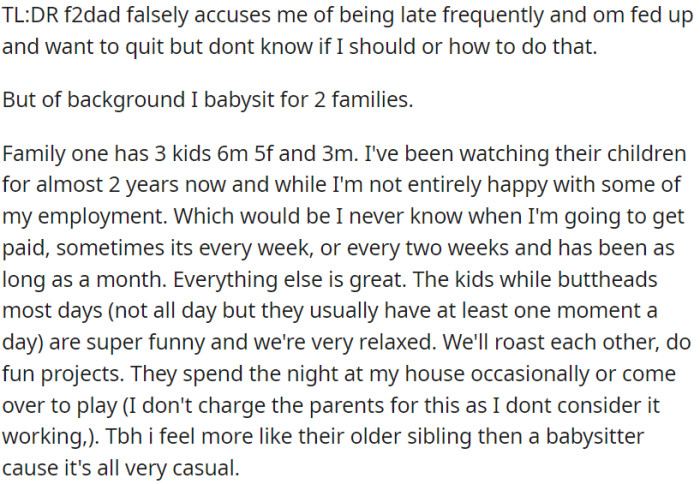 TL:DR f2dad falsely accuses me of being late frequently and om fed up and want to quit but dont know if I should or how to do that.

But of background I babysit for 2 families.

Family one has 3 kids 6m 5f and 3m. I've been watching their children for almost 2 years now and while I'm not entirely happy with some of my employment. Which would be I never know when I'm going to get paid, sometimes its every week, or every two weeks and has been as long as a month. Everything else is great. The kids while buttheads most days (not all day but they usually have at least one moment a day) are super funny and we're very relaxed. We'll roast each other, do fun projects. They spend the night at my house occasionally or come over to play (I don't charge the parents for this as I dont consider it working,). Tbh i feel more like their older sibling then a babysitter cause it's all very casual.